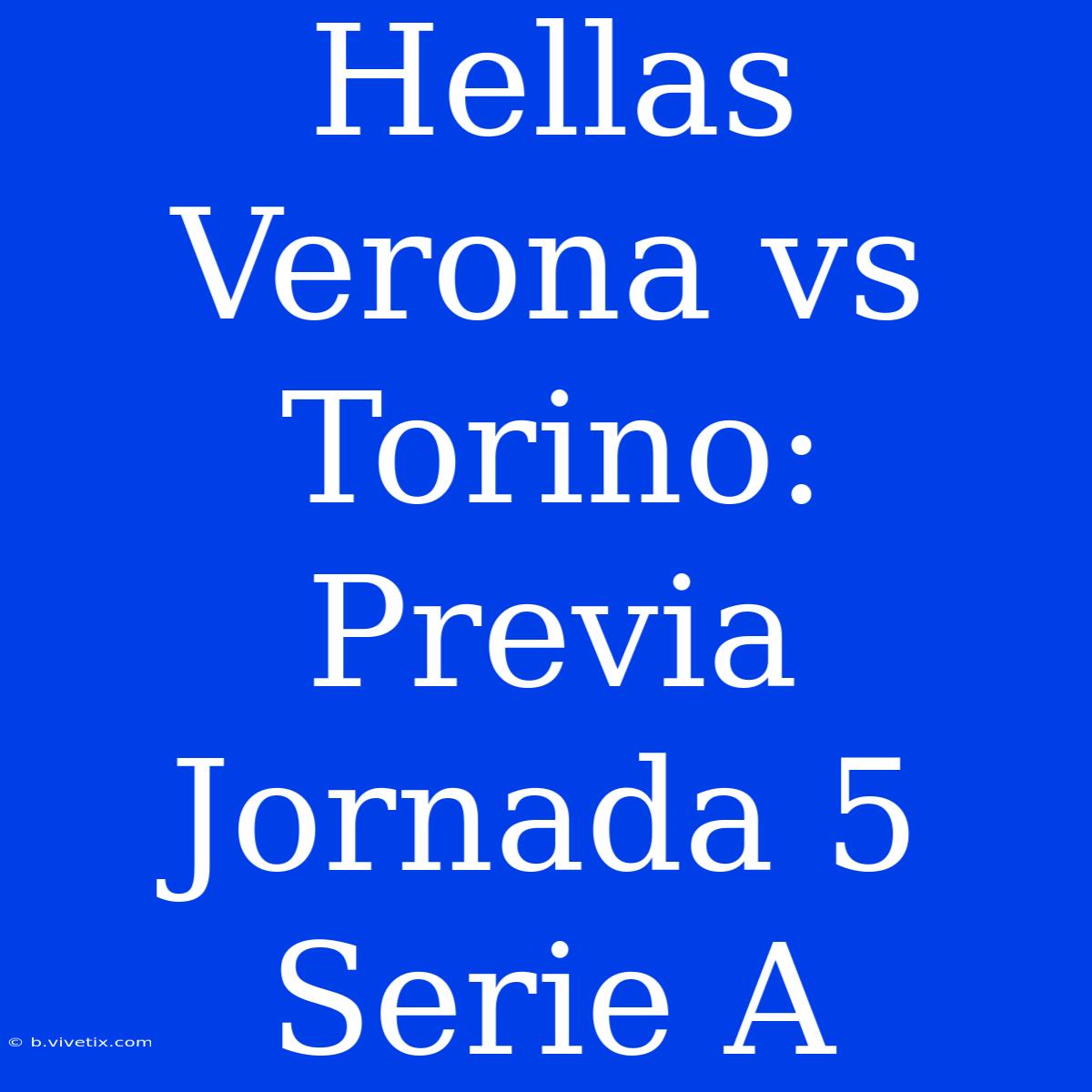 Hellas Verona vs Torino: Previa Jornada 5 Serie A

© b.vivetix.com